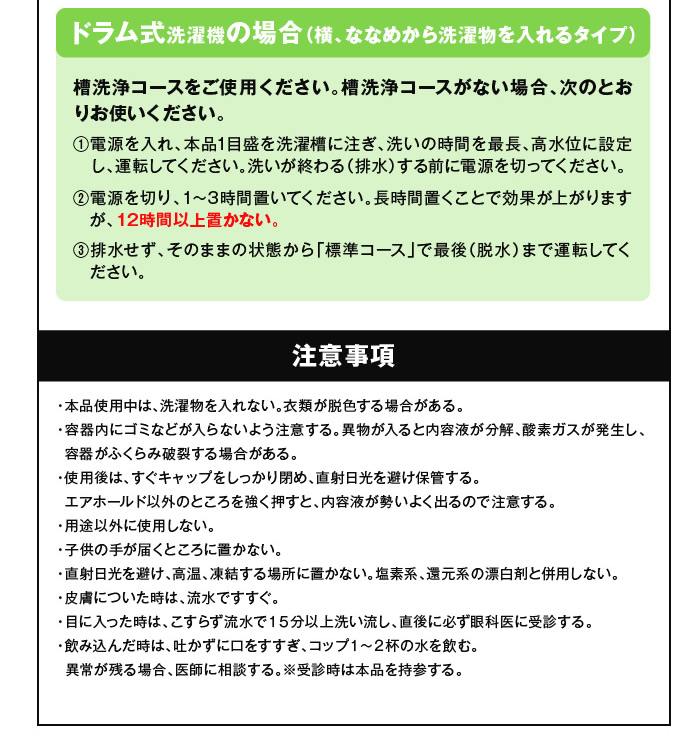 ドラム式洗濯機の場合（横、ななめから洗濯物を入れるタイプ）

槽洗浄コースをご使用ください。槽洗浄コースがない場合、次のとおりお使いください。

①電源を入れ、本品1目盛を洗濯槽に注ぎ、洗いの時間を最長、高水位に設定し、運転してください。洗いが終わる（排水）する前に電源を切ってください。

②電源を切り、1～3時間置いてください。長時間置くことで効果が上がりますが、12時間以上置かない。

③排水せず、そのままの状態から「標準コース」で最後（脱水）まで運転してください。

注意事項

・本品使用中は、洗濯物を入れない。衣類が脱色する場合がある。
・容器内にゴミなどが入らないよう注意する。異物が入ると内容液が分解、酸素ガスが発生し、容器がふくらみ破裂する場合がある。
・使用後は、すぐキャップをしっかり閉め、直射日光を避け保管する。
エアホールド以外のところを強く押すと、内容液が勢いよく出るので注意する。
・用途以外に使用しない。
・子供の手が届くところに置かない。
・直射日光を避け、高温、凍結する場所に置かない。塩素系、還元系の漂白剤と併用しない。
・皮膚についた時は、流水ですすぐ。
・目に入った時は、こすらず流水で15分以上洗い流し、直後に必ず眼科医に受診する。
・飲み込んだ時は、吐かずに口をすすぎ、コップ1～2杯の水を飲む。
異常が残る場合、医師に相談する。※受診時は本品を持参する。